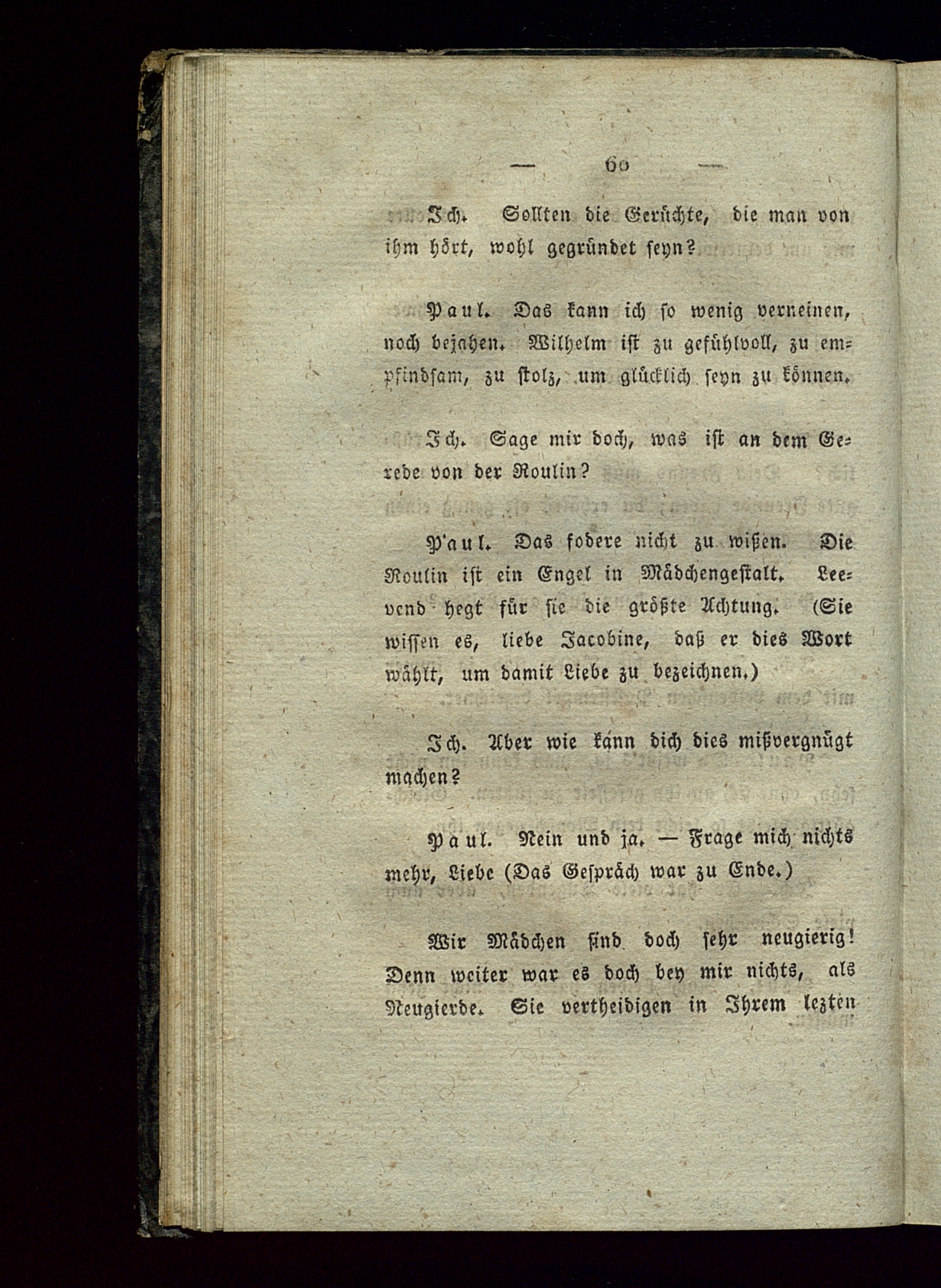 — 60 —

Ich. Sollten die Gerüchte, die man von ihm hört, wohl gegründet seyn?

Paul. Das kann ich so wenig verneinen, noch bejahen. Wilhelm ist zu gefühlvoll, zu empfindsam, zu stolz, um glücklich seyn zu können.

Ich. Sage mir doch, was ist an dem Gerede von der Roulin?

Paul. Das fodere nicht zu wißen. Die Roulin ist ein Engel in Mädchengestalt. Leevend hegt für sie die größte Achtung. (Sie wissen es, liebe Jacobine, daß er dies Wort wählt, um damit Liebe zu bezeichnen.)

Ich. Aber wie kann dich dies mißvergnügt machen?

Paul. Nein und ja. — Frage mich nichts mehr, Liebe (Das Gespräch war zu Ende.)

Wir Mädchen sind doch sehr neugierig! Denn weiter war es doch bey mir nichts, als Neugierde. Sie vertheidigen in Ihrem lezten